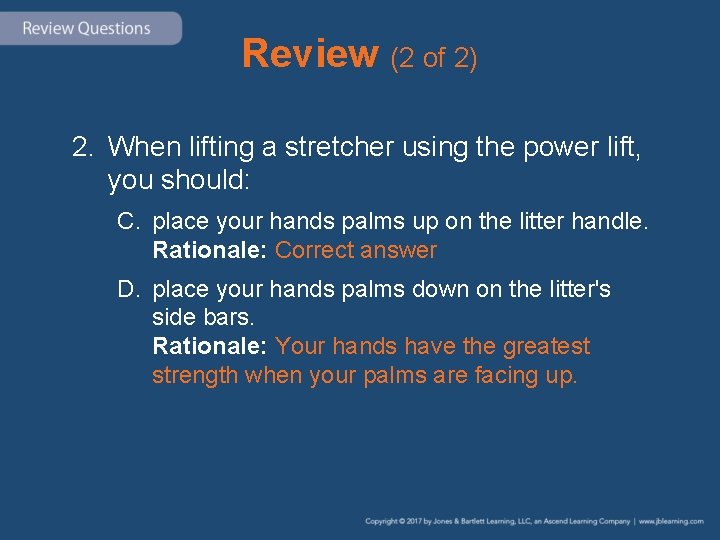 Review Questions

Review (2 of 2)

2. When lifting a stretcher using the power lift, you should:

C. place your hands palms up on the litter handle.
Rationale: Correct answer

D. place your hands palms down on the litter's side bars.
Rationale: Your hands have the greatest strength when your palms are facing up.

Copyright © 2017 by Jones & Bartlett Learning, LLC, an Ascend Learning Company | www.jblearning.com